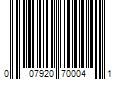 0 07920 70004 1